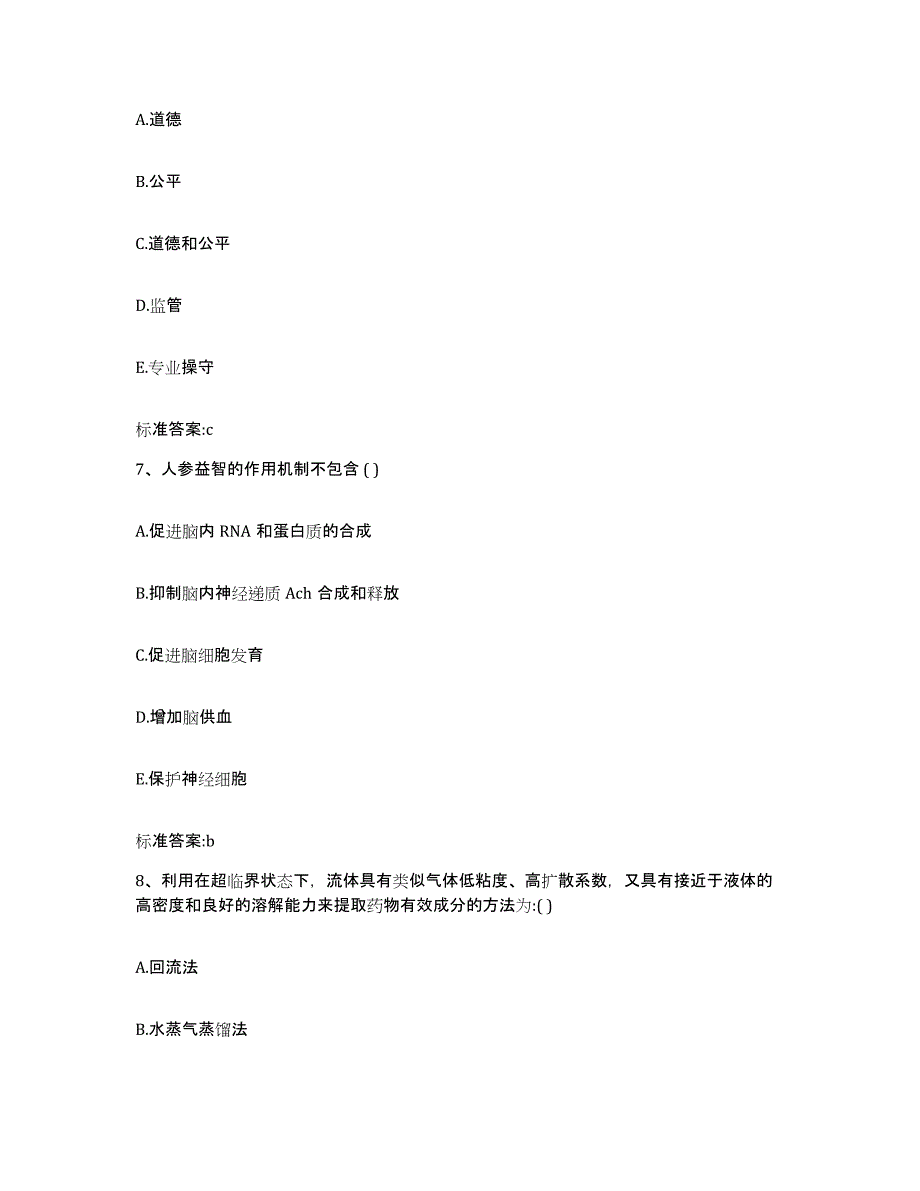 A.道德

B.公平

C.道德和公平

D.监管

E.专业操守

标准答案:c

7、人参益智的作用机制不包含 ( )

A.促进脑内 RNA 和蛋白质的合成

B.抑制脑内神经递质 Ach 合成和释放

C.促进脑细胞发育

D.增加脑供血

E.保护神经细胞

标准答案:b

8、利用在超临界状态下，流体具有类似气体低粘度、高扩散系数，又具有接近于液体的高密度和良好的溶解能力来提取药物有效成分的方法为:( )

A.回流法

B.水蒸气蒸馏法